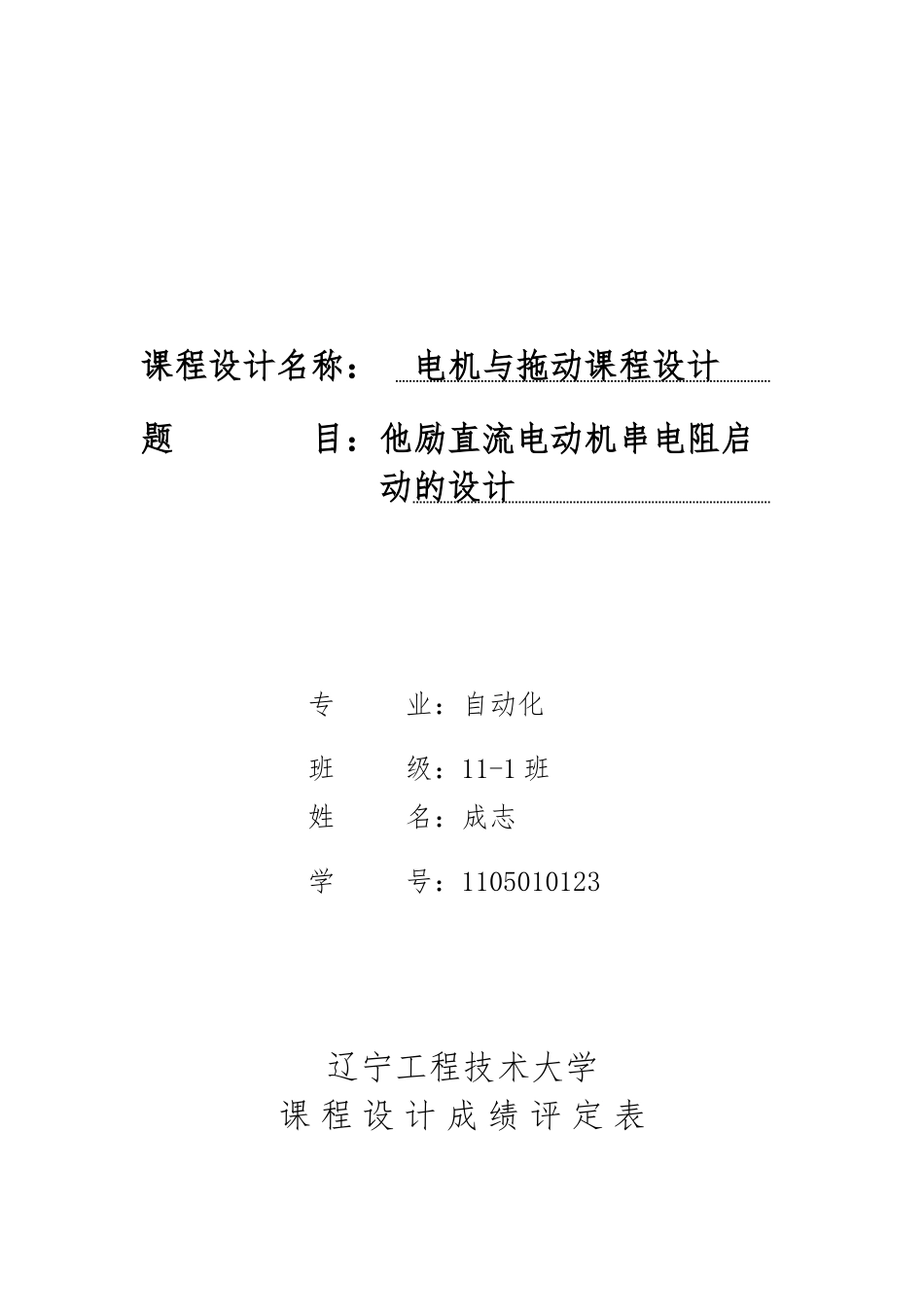 课程设计名称： 电机与拖动课程设计

题 目：他励直流电动机串电阻启动的设计

专 业：自动化

班 级：11-1 班

姓 名：成志

学 号：1105010123

辽宁工程技术大学

课 程 设 计 成 绩 评 定 表